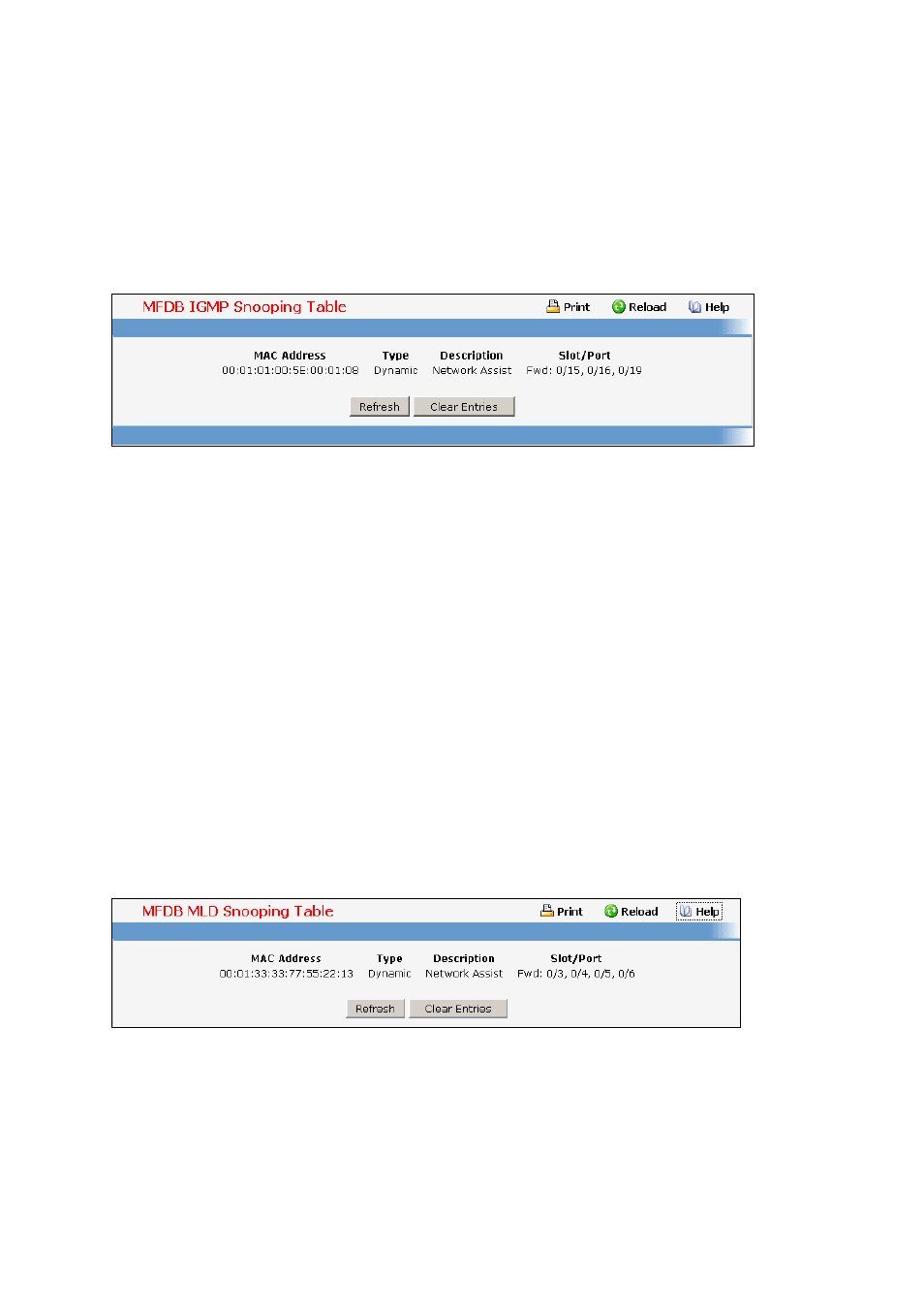 MFDB IGMP Snooping Table

Print Reload Help

| MAC Address | Type | Description | Slot/Port |
|---|---|---|---|
| 00:01:01:00:5E:00:01:08 | Dynamic | Network Assist | Fwd: 0/15, 0/16, 0/19 |

Refresh Clear Entries

MFDB MLD Snooping Table

Print Reload Help

| MAC Address | Type | Description | Slot/Port |
|---|---|---|---|
| 00:01:33:33:77:55:22:13 | Dynamic | Network Assist | Fwd: 0/3, 0/4, 0/5, 0/6 |

Refresh Clear Entries